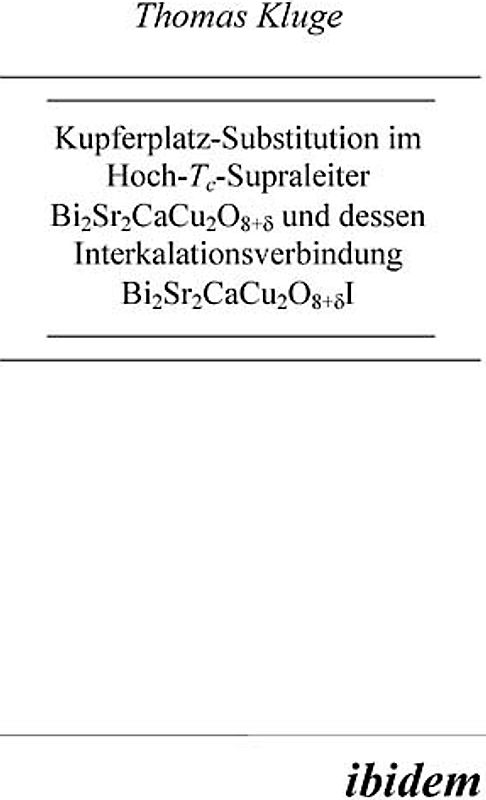 Thomas Kluge

Kupferplatz-Substitution im Hoch-$T_c$-Supraleiter $Bi_2Sr_2CaCu_2O_{8+\delta}$ und dessen Interkalationsverbindung $Bi_2Sr_2CaCu_2O_{8+\delta}I$

ibidem